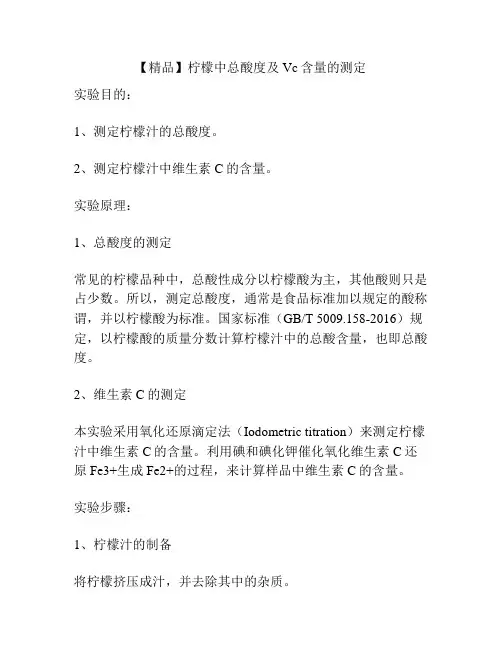 【精品】柠檬中总酸度及 Vc 含量的测定

实验目的：

1、测定柠檬汁的总酸度。

2、测定柠檬汁中维生素 C 的含量。

实验原理：

1、总酸度的测定

常见的柠檬品种中，总酸性成分以柠檬酸为主，其他酸则只是占少数。所以，测定总酸度，通常是食品标准加以规定的酸称谓，并以柠檬酸为标准。国家标准（GB/T 5009.158-2016）规定，以柠檬酸的质量分数计算柠檬汁中的总酸含量，也即总酸度。

2、维生素 C 的测定

本实验采用氧化还原滴定法（Iodometric titration）来测定柠檬汁中维生素 C 的含量。利用碘和碘化钾催化氧化维生素 C 还原 Fe3+生成 Fe2+的过程，来计算样品中维生素 C 的含量。

实验步骤：

1、柠檬汁的制备

将柠檬挤压成汁，并去除其中的杂质。